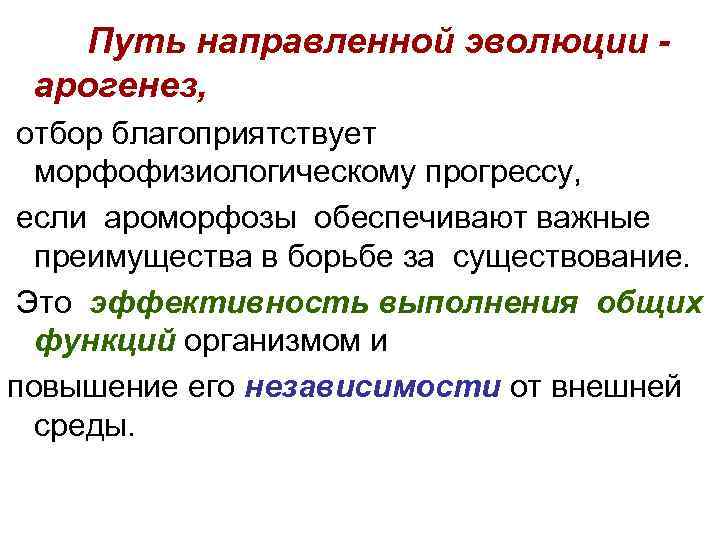 Путь направленной эволюции - арогенез,

отбор благоприятствует морфофизиологическому прогрессу,

если ароморфозы обеспечивают важные преимущества в борьбе за существование.

Это эффективность выполнения общих функций организмом и

повышение его независимости от внешней среды.